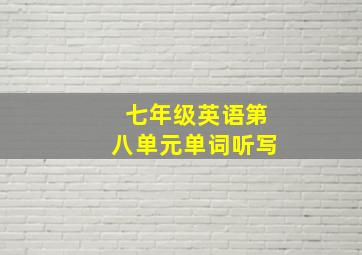 七年级英语第八单元单词听写